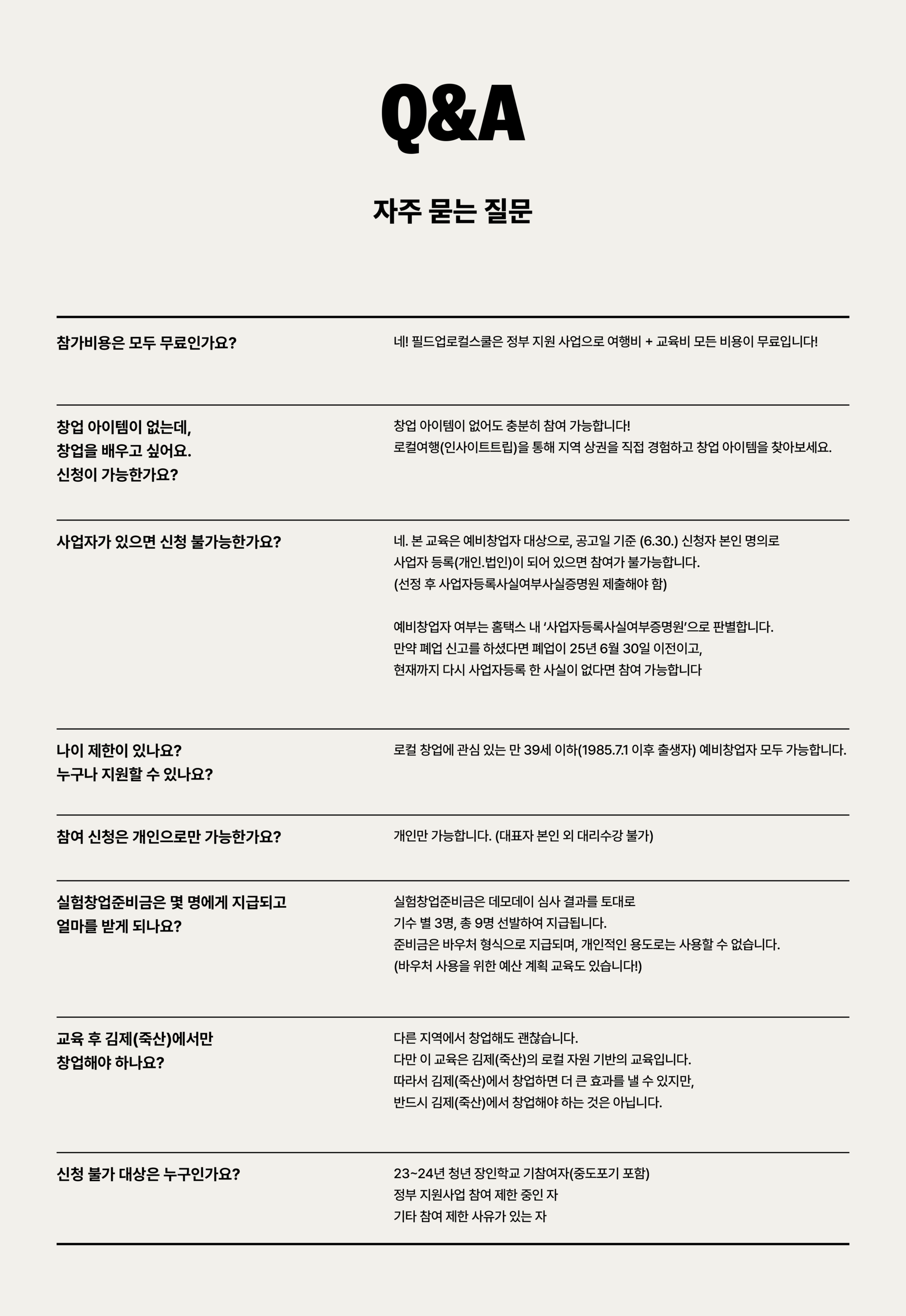 Q&A

자주 묻는 질문

참가비용은 모두 무료인가요?

네! 필드업로컬스쿨은 정부 지원 사업으로 여행비 + 교육비 모든 비용이 무료입니다!

창업 아이템이 없는데,
창업을 배우고 싶어요.
신청이 가능한가요?

창업 아이템이 없어도 충분히 참여 가능합니다!
로컬여행(인사이트트립)을 통해 지역 상권을 직접 경험하고 창업 아이템을 찾아보세요.

사업자가 있으면 신청 불가능한가요?

네. 본 교육은 예비창업자 대상으로, 공고일 기준 (6.30.) 신청자 본인 명의로
사업자 등록(개인.법인)이 되어 있으면 참여가 불가능합니다.
(선정 후 사업자등록사실여부사실증명원 제출해야 함)

예비창업자 여부는 홈택스 내 '사업자등록사실여부증명원'으로 판별합니다.
만약 폐업 신고를 하셨다면 폐업이 25년 6월 30일 이전이고,
현재까지 다시 사업자등록 한 사실이 없다면 참여 가능합니다

나이 제한이 있나요?
누구나 지원할 수 있나요?

로컬 창업에 관심 있는 만 39세 이하(1985.7.1 이후 출생자) 예비창업자 모두 가능합니다.

참여 신청은 개인으로만 가능한가요?

개인만 가능합니다. (대표자 본인 외 대리수강 불가)

실험창업준비금은 몇 명에게 지급되고
얼마를 받게 되나요?

실험창업준비금은 데모데이 심사 결과를 토대로
기수 별 3명, 총 9명 선발하여 지급됩니다.
준비금은 바우처 형식으로 지급되며, 개인적인 용도로는 사용할 수 없습니다.
(바우처 사용을 위한 예산 계획 교육도 있습니다!)

교육 후 김제(죽산)에서만
창업해야 하나요?

다른 지역에서 창업해도 괜찮습니다.
다만 이 교육은 김제(죽산)의 로컬 자원 기반의 교육입니다.
따라서 김제(죽산)에서 창업하면 더 큰 효과를 낼 수 있지만,
반드시 김제(죽산)에서 창업해야 하는 것은 아닙니다.

신청 불가 대상은 누구인가요?

23~24년 청년 장인학교 기참여자(중도포기 포함)
정부 지원사업 참여 제한 중인 자
기타 참여 제한 사유가 있는 자